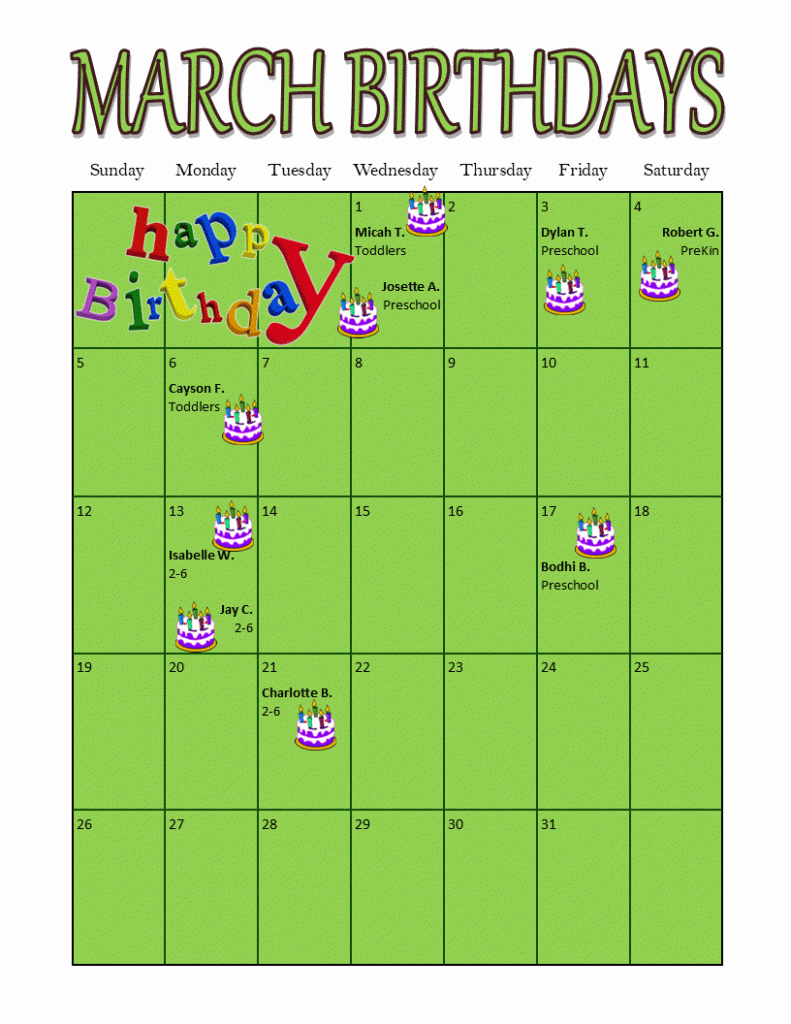 MARCH BIRTHDAYS

| Sunday | Monday | Tuesday | Wednesday | Thursday | Friday | Saturday |
|---|---|---|---|---|---|---|
| happy Birthday | | | 1 Micah T. Toddlers Josette A. Preschool | 2 | 3 Dylan T. Preschool | 4 Robert G. PreKin |
| 5 | 6 Cayson F. Toddlers | 7 | 8 | 9 | 10 | 11 |
| 12 | 13 Isabelle W. 2-6 Jay C. 2-6 | 14 | 15 | 16 | 17 Bodhi B. Preschool | 18 |
| 19 | 20 | 21 Charlotte B. 2-6 | 22 | 23 | 24 | 25 |
| 26 | 27 | 28 | 29 | 30 | 31 | |